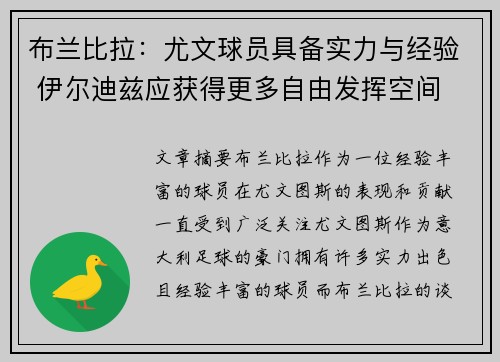 布兰比拉：尤文球员具备实力与经验 伊尔迪兹应获得更多自由发挥空间

文章摘要布兰比拉作为一位经验丰富的球员在尤文图斯的表现和贡献一直受到广泛关注尤文图斯作为意大利足球的豪门拥有许多实力出色且经验丰富的球员而布兰比拉的谈